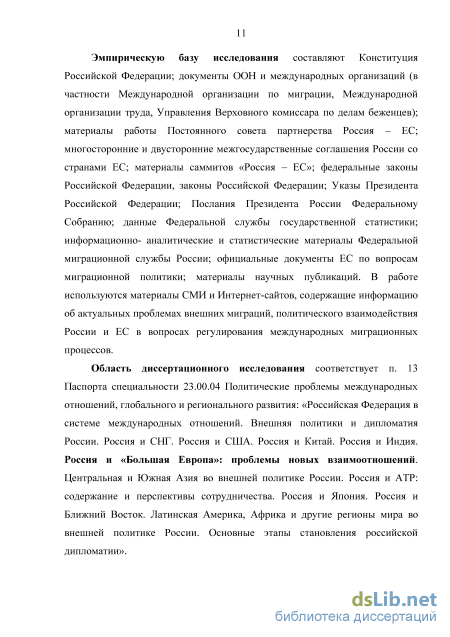 11

Эмпирическую базу исследования составляют Конституция Российской Федерации; документы ООН и международных организаций (в частности Международной организации по миграции, Международной организации труда, Управления Верховного комиссара по делам беженцев); материалы работы Постоянного совета партнерства Россия – ЕС; многосторонние и двусторонние межгосударственные соглашения России со странами ЕС; материалы саммитов «Россия – ЕС»; федеральные законы Российской Федерации, законы Российской Федерации; Указы Президента Российской Федерации; Послания Президента России Федеральному Собранию; данные Федеральной службы государственной статистики; информационно- аналитические и статистические материалы Федеральной миграционной службы России; официальные документы ЕС по вопросам миграционной политики; материалы научных публикаций. В работе используются материалы СМИ и Интернет-сайтов, содержащие информацию об актуальных проблемах внешних миграций, политического взаимодействия России и ЕС в вопросах регулирования международных миграционных процессов.

Область диссертационного исследования соответствует п. 13 Паспорта специальности 23.00.04 Политические проблемы международных отношений, глобального и регионального развития: «Российская Федерация в системе международных отношений. Внешняя политики и дипломатия России. Россия и СНГ. Россия и США. Россия и Китай. Россия и Индия. Россия и «Большая Европа»: проблемы новых взаимоотношений. Центральная и Южная Азия во внешней политике России. Россия и АТР: содержание и перспективы сотрудничества. Россия и Япония. Россия и Ближний Восток. Латинская Америка, Африка и другие регионы мира во внешней политике России. Основные этапы становления российской дипломатии».

dsLib.net
библиотека диссертаций